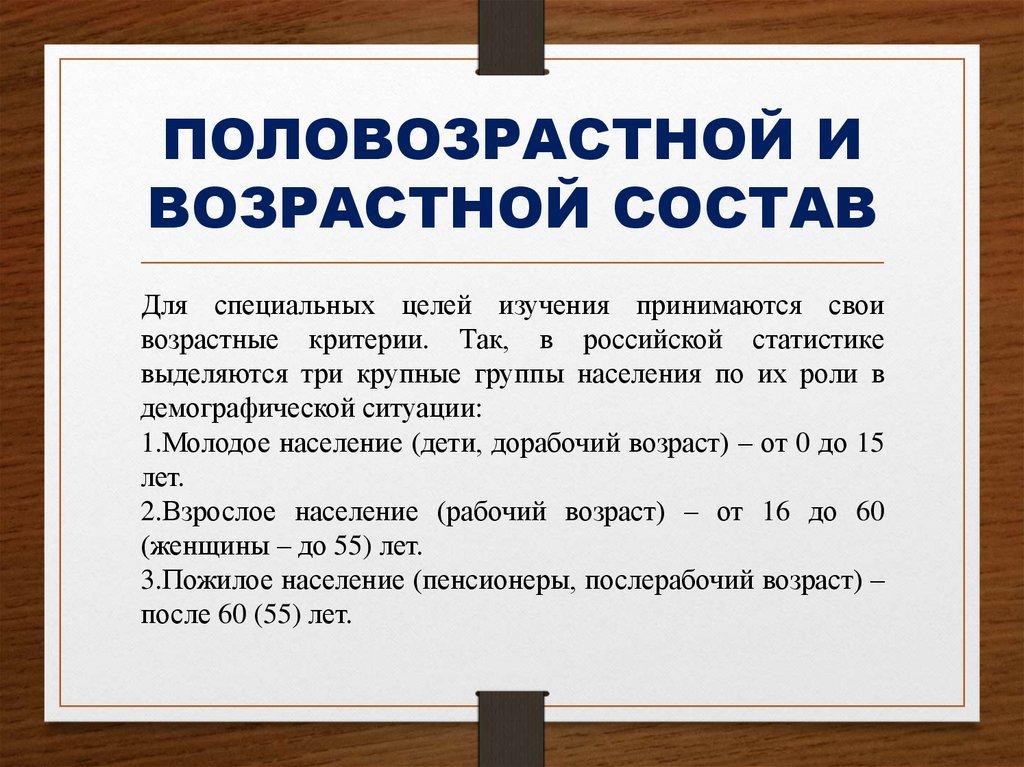 ПОЛОВОЗРАСТНОЙ И ВОЗРАСТНОЙ СОСТАВ

Для специальных целей изучения принимаются свои возрастные критерии. Так, в российской статистике выделяются три крупные группы населения по их роли в демографической ситуации:

1.Молодое население (дети, дорабочий возраст) – от 0 до 15 лет.

2.Взрослое население (рабочий возраст) – от 16 до 60 (женщины – до 55) лет.

3.Пожилое население (пенсионеры, послерабочий возраст) – после 60 (55) лет.